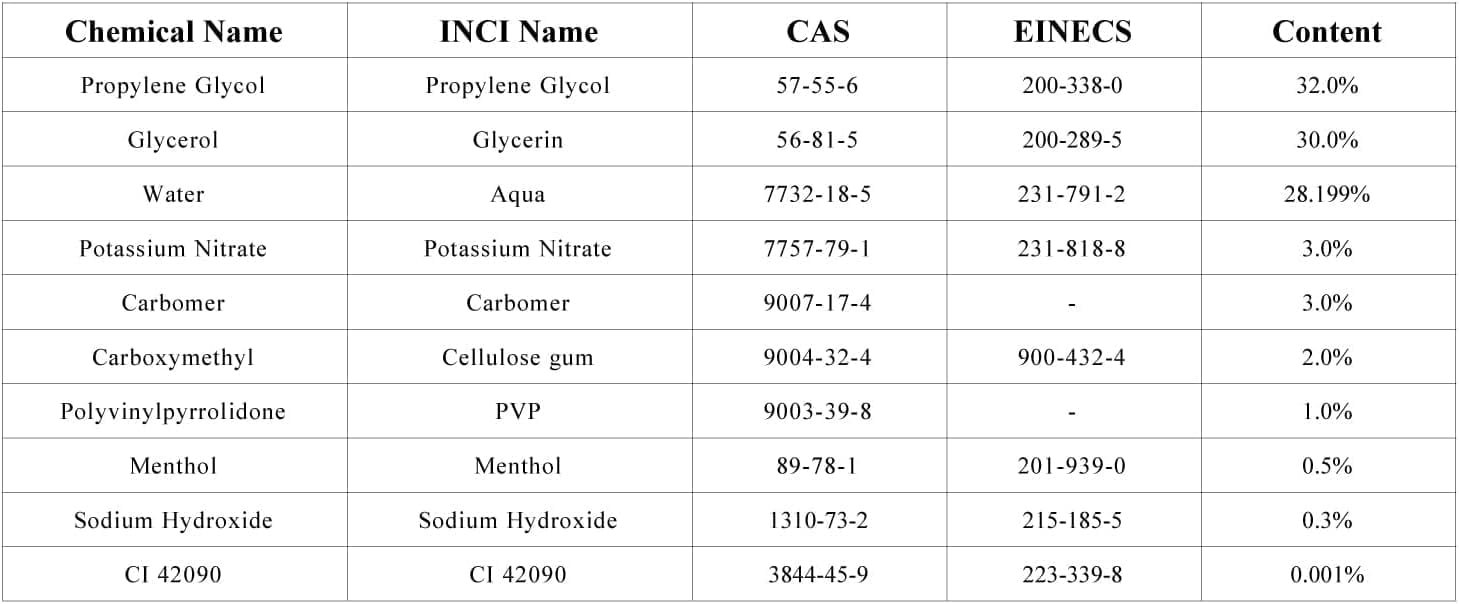 | Chemical Name | INCI Name | CAS | EINECS | Content |
|---|---|---|---|---|
| Propylene Glycol | Propylene Glycol | 57-55-6 | 200-338-0 | 32.0% |
| Glycerol | Glycerin | 56-81-5 | 200-289-5 | 30.0% |
| Water | Aqua | 7732-18-5 | 231-791-2 | 28.199% |
| Potassium Nitrate | Potassium Nitrate | 7757-79-1 | 231-818-8 | 3.0% |
| Carbomer | Carbomer | 9007-17-4 | - | 3.0% |
| Carboxymethyl | Cellulose gum | 9004-32-4 | 900-432-4 | 2.0% |
| Polyvinylpyrrolidone | PVP | 9003-39-8 | - | 1.0% |
| Menthol | Menthol | 89-78-1 | 201-939-0 | 0.5% |
| Sodium Hydroxide | Sodium Hydroxide | 1310-73-2 | 215-185-5 | 0.3% |
| CI 42090 | CI 42090 | 3844-45-9 | 223-339-8 | 0.001% |